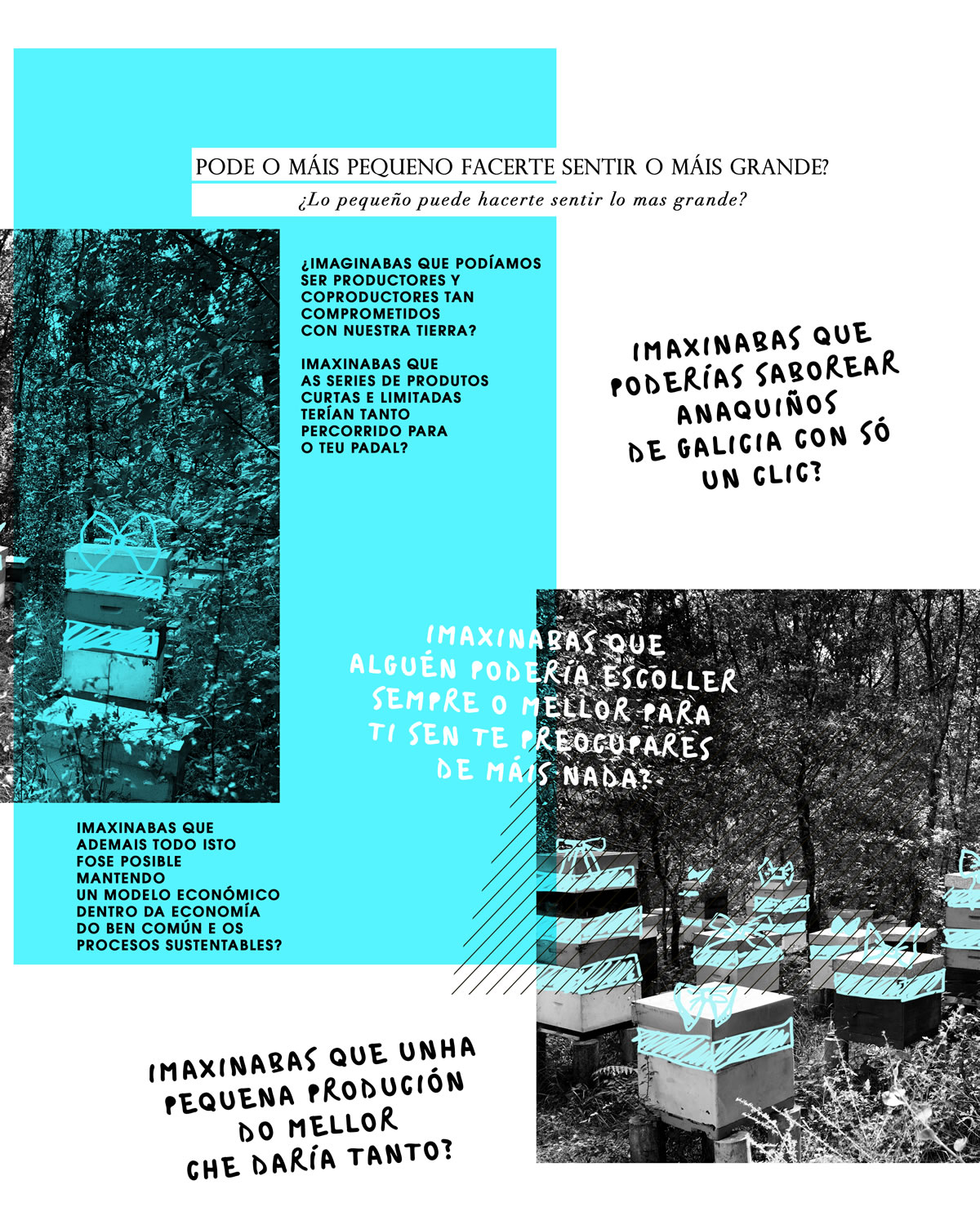 PODE O MÁIS PEQUENO FACERTE SENTIR O MÁIS GRANDE?

¿Lo pequeño puede hacerte sentir lo mas grande?

¿IMAGINABAS QUE PODÍAMOS SER PRODUCTORES Y COPRODUCTORES TAN COMPROMETIDOS CON NUESTRA TIERRA?

IMAXINABAS QUE AS SERIES DE PRODUTOS CURTAS E LIMITADAS TERÍAN TANTO PERCORRIDO PARA O TEU PADAL?

IMAXINABAS QUE PODERÍAS SABOREAR ANAQUIÑOS DE GALICIA CON SÓ UN CLIC?

IMAXINABAS QUE ALGUÉN PODERÍA ESCOLLER SEMPRE O MELLOR PARA TI SEN TE PREOCUPARES DE MÁIS NADA?

IMAXINABAS QUE ADEMAIS TODO ISTO FOSE POSIBLE MANTENDO UN MODELO ECONÓMICO DENTRO DA ECONOMÍA DO BEN COMÚN E OS PROCESOS SUSTENTABLES?

IMAXINABAS QUE UNHA PEQUENA PRODUCIÓN DO MELLOR CHE DARÍA TANTO?